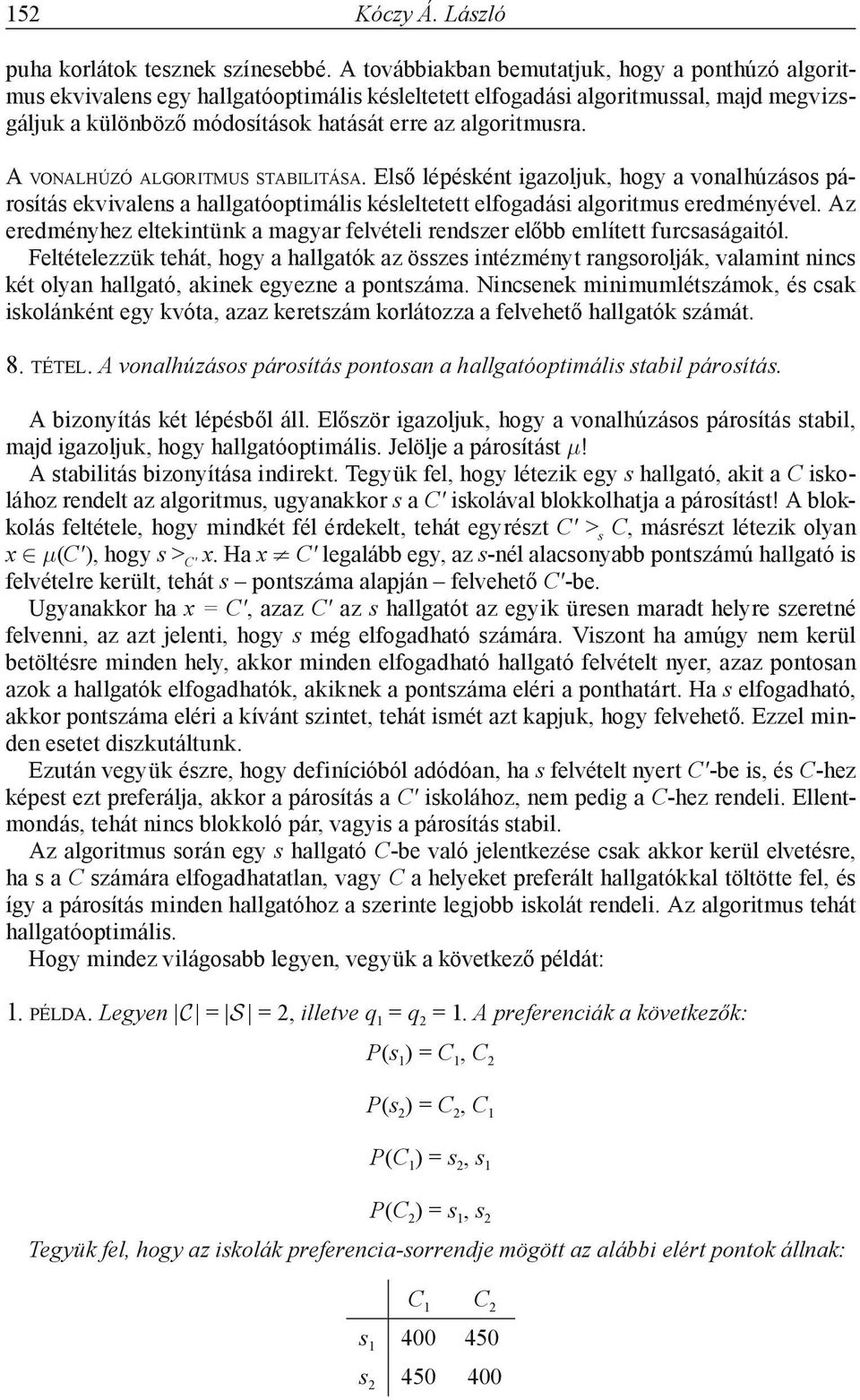 152 Kóczy Á. László

puha korlátok tesznek színesebbé. A továbbiakban bemutatjuk, hogy a ponthúzó algoritmus ekvivalens egy hallgatóoptimális késleltetett elfogadási algoritmussal, majd megvizsgáljuk a különböző módosítások hatását erre az algoritmusra.

A VONALHÚZÓ ALGORITMUS STABILITÁSA. Első lépésként igazoljuk, hogy a vonalhúzásos párosítás ekvivalens a hallgatóoptimális késleltetett elfogadási algoritmus eredményével. Az eredményhez eltekintünk a magyar felvételi rendszer előbb említett furcsaságaitól. Feltételezzük tehát, hogy a hallgatók az összes intézményt rangsorolják, valamint nincs két olyan hallgató, akinek egyezne a pontszáma. Nincsenek minimumlétszámok, és csak iskolánként egy kvóta, azaz keretszám korlátozza a felvehető hallgatók számát.

8. TÉTEL. A vonalhúzásos párosítás pontosan a hallgatóoptimális stabil párosítás.

A bizonyítás két lépésből áll. Először igazoljuk, hogy a vonalhúzásos párosítás stabil, majd igazoljuk, hogy hallgatóoptimális. Jelölje a párosítást $\mu$!

A stabilitás bizonyítása indirekt. Tegyük fel, hogy létezik egy $s$ hallgató, akit a $C$ iskolához rendelt az algoritmus, ugyanakkor $s$ a $C'$ iskolával blokkolhatja a párosítást! A blokkolás feltétele, hogy mindkét fél érdekelt, tehát egyrészt $C' >_s C$, másrészt létezik olyan $x \in \mu(C')$, hogy $s >_{C'} x$. Ha $x \neq C'$ legalább egy, az $s$-nél alacsonyabb pontszámú hallgató is felvételre került, tehát $s$ – pontszáma alapján – felvehető $C'$-be.

Ugyanakkor ha $x = C'$, azaz $C'$ az $s$ hallgatót az egyik üresen maradt helyre szeretné felvenni, az azt jelenti, hogy $s$ még elfogadható számára. Viszont ha amúgy nem kerül betöltésre minden hely, akkor minden elfogadható hallgató felvételt nyer, azaz pontosan azok a hallgatók elfogadhatók, akiknek a pontszáma eléri a ponthatárt. Ha $s$ elfogadható, akkor pontszáma eléri a kívánt szintet, tehát ismét azt kapjuk, hogy felvehető. Ezzel minden esetet diszkutáltunk.

Ezután vegyük észre, hogy definícióból adódóan, ha $s$ felvételt nyert $C'$-be is, és $C$-hez képest ezt preferálja, akkor a párosítás a $C'$ iskolához, nem pedig a $C$-hez rendeli. Ellentmondás, tehát nincs blokkoló pár, vagyis a párosítás stabil.

Az algoritmus során egy $s$ hallgató $C$-be való jelentkezése csak akkor kerül elvetésre, ha s a $C$ számára elfogadhatatlan, vagy $C$ a helyeket preferált hallgatókkal töltötte fel, és így a párosítás minden hallgatóhoz a szerinte legjobb iskolát rendeli. Az algoritmus tehát hallgatóoptimális.

Hogy mindez világosabb legyen, vegyük a következő példát:

1. PÉLDA. Legyen $|\mathcal{C}| = |\mathcal{S}| = 2$, illetve $q_1 = q_2 = 1$. A preferenciák a következők:

$P(s_1) = C_1, C_2$

$P(s_2) = C_2, C_1$

$P(C_1) = s_2, s_1$

$P(C_2) = s_1, s_2$

Tegyük fel, hogy az iskolák preferencia-sorrendje mögött az alábbi elért pontok állnak:

| | $C_1$ | $C_2$ |
|---|---|---|
| $s_1$ | 400 | 450 |
| $s_2$ | 450 | 400 |